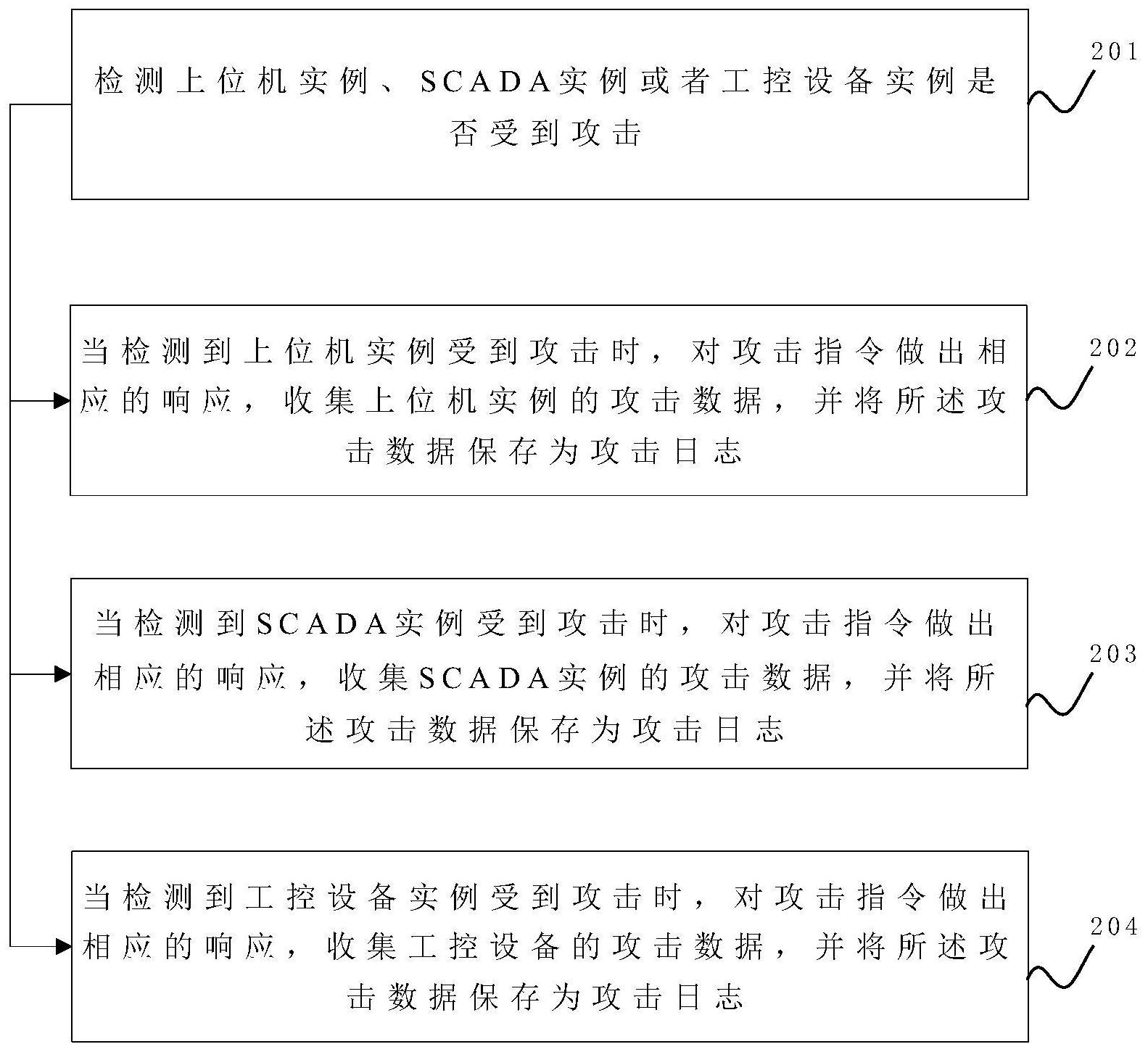 检测上位机实例、SCADA实例或者工控设备实例是否受到攻击

201

当检测到上位机实例受到攻击时，对攻击指令做出相应的响应，收集上位机实例的攻击数据，并将所述攻击数据保存为攻击日志

202

当检测到SCADA实例受到攻击时，对攻击指令做出相应的响应，收集SCADA实例的攻击数据，并将所述攻击数据保存为攻击日志

203

当检测到工控设备实例受到攻击时，对攻击指令做出相应的响应，收集工控设备的攻击数据，并将所述攻击数据保存为攻击日志

204